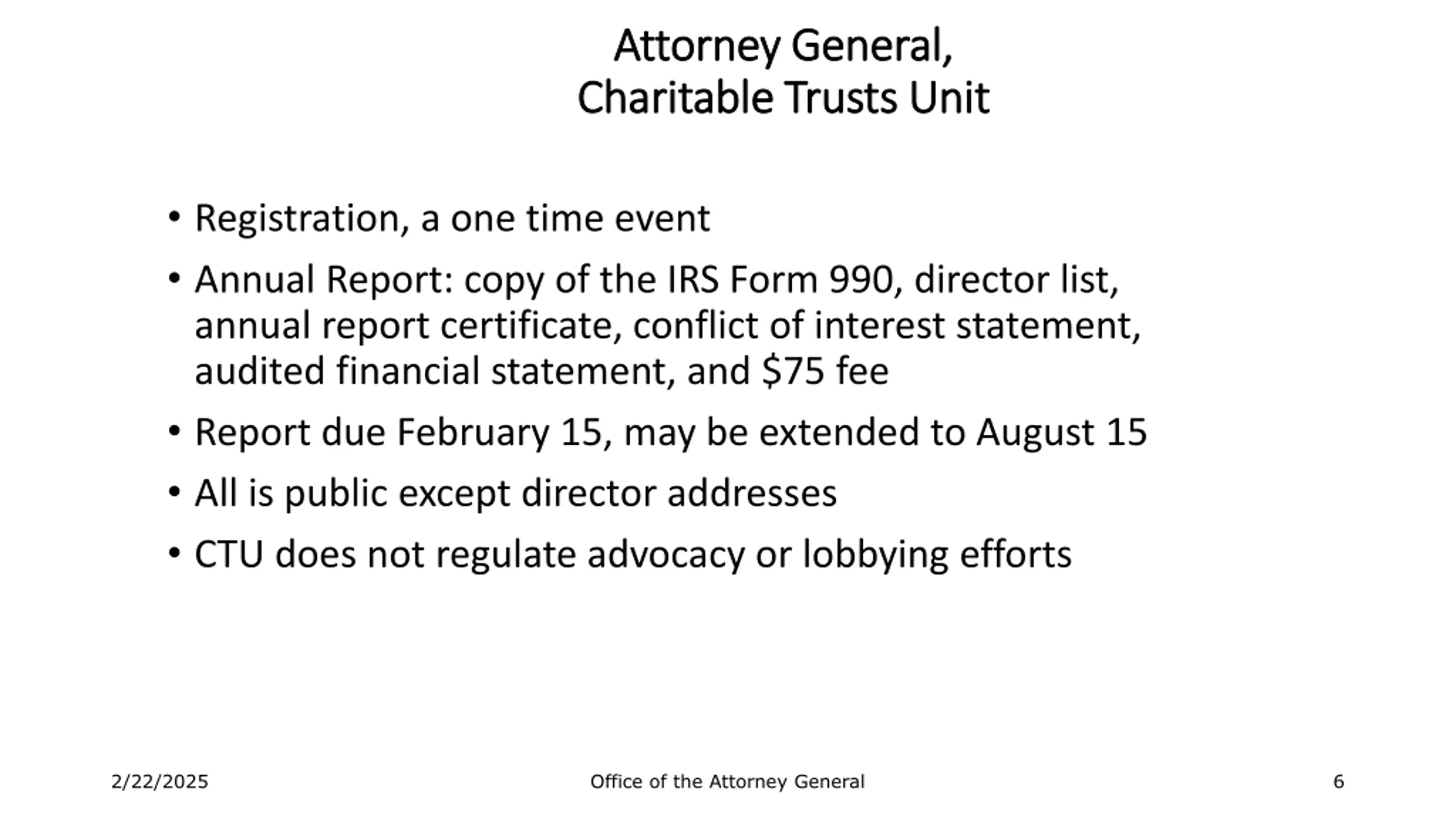 Attorney General,
Charitable Trusts Unit

• Registration, a one time event
• Annual Report: copy of the IRS Form 990, director list, annual report certificate, conflict of interest statement, audited financial statement, and \$75 fee
• Report due February 15, may be extended to August 15
• All is public except director addresses
• CTU does not regulate advocacy or lobbying efforts

2/22/2025

Office of the Attorney General

6